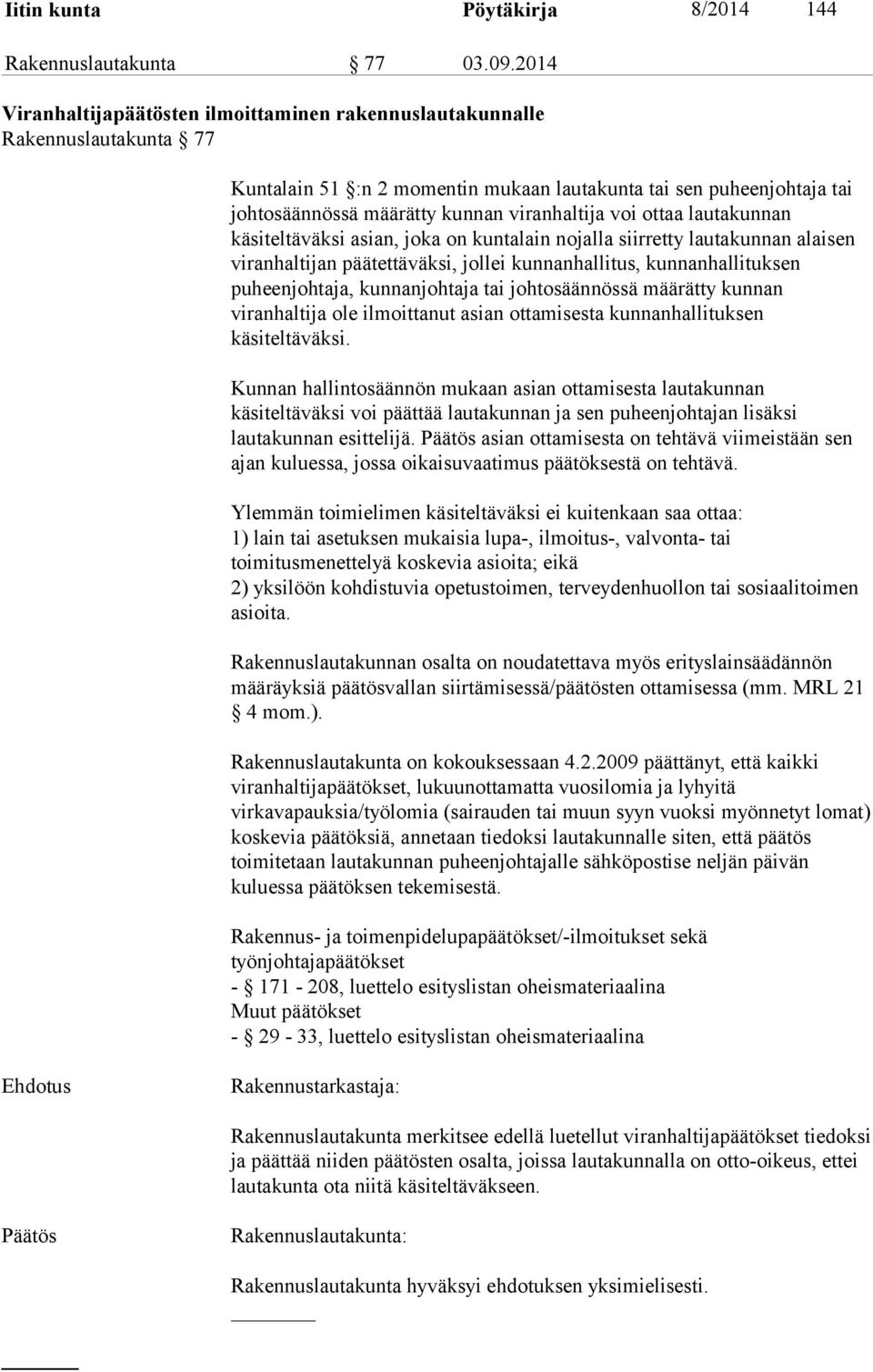 Iitin kunta Pöytäkirja 8/2014 144

Rakennuslautakunta § 77 03.09.2014

Viranhaltijapäätösten ilmoittaminen rakennuslautakunnalle
Rakennuslautakunta § 77

Kuntalain 51 §:n 2 momentin mukaan lautakunta tai sen puheenjohtaja tai johtosäännössä määrätty kunnan viranhaltija voi ottaa lautakunnan käsiteltäväksi asian, joka on kuntalain nojalla siirretty lautakunnan alaisen viranhaltijan päätettäväksi, jollei kunnanhallitus, kunnanhallituksen puheenjohtaja, kunnanjohtaja tai johtosäännössä määrätty kunnan viranhaltija ole ilmoittanut asian ottamisesta kunnanhallituksen käsiteltäväksi.

Kunnan hallintosäännön mukaan asian ottamisesta lautakunnan käsiteltäväksi voi päättää lautakunnan ja sen puheenjohtajan lisäksi lautakunnan esittelijä. Päätös asian ottamisesta on tehtävä viimeistään sen ajan kuluessa, jossa oikaisuvaatimus päätöksestä on tehtävä.

Ylemmän toimielimen käsiteltäväksi ei kuitenkaan saa ottaa:
1) lain tai asetuksen mukaisia lupa-, ilmoitus-, valvonta- tai toimitusmenettelyä koskevia asioita; eikä
2) yksilöön kohdistuvia opetustoimen, terveydenhuollon tai sosiaalitoimen asioita.

Rakennuslautakunnan osalta on noudatettava myös erityslainsäädännön määräyksiä päätösvallan siirtämisessä/päätösten ottamisessa (mm. MRL 21 § 4 mom.).

Rakennuslautakunta on kokouksessaan 4.2.2009 päättänyt, että kaikki viranhaltijapäätökset, lukuunottamatta vuosilomia ja lyhyitä virkavapauksia/työlomia (sairauden tai muun syyn vuoksi myönnetyt lomat) koskevia päätöksiä, annetaan tiedoksi lautakunnalle siten, että päätös toimitetaan lautakunnan puheenjohtajalle sähköpostise neljän päivän kuluessa päätöksen tekemisestä.

Rakennus- ja toimenpidelupapäätökset/-ilmoitukset sekä työnjohtajapäätökset
- § 171 - 208, luettelo esityslistan oheismateriaalina
Muut päätökset
- § 29 - 33, luettelo esityslistan oheismateriaalina

Ehdotus Rakennustarkastaja:

Rakennuslautakunta merkitsee edellä luetellut viranhaltijapäätökset tiedoksi ja päättää niiden päätösten osalta, joissa lautakunnalla on otto-oikeus, ettei lautakunta ota niitä käsiteltäväkseen.

Päätös Rakennuslautakunta:

Rakennuslautakunta hyväksyi ehdotuksen yksimielisesti.